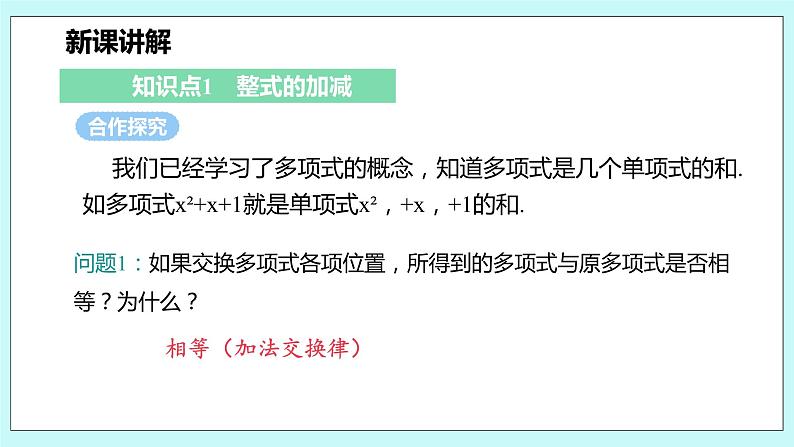 新课讲解

知识点1　整式的加减

合作探究

我们已经学习了多项式的概念，知道多项式是几个单项式的和. 如多项式$x^2+x+1$就是单项式$x^2$，$+x$，$+1$的和.

问题1：如果交换多项式各项位置，所得到的多项式与原多项式是否相等？为什么？

相等（加法交换律）